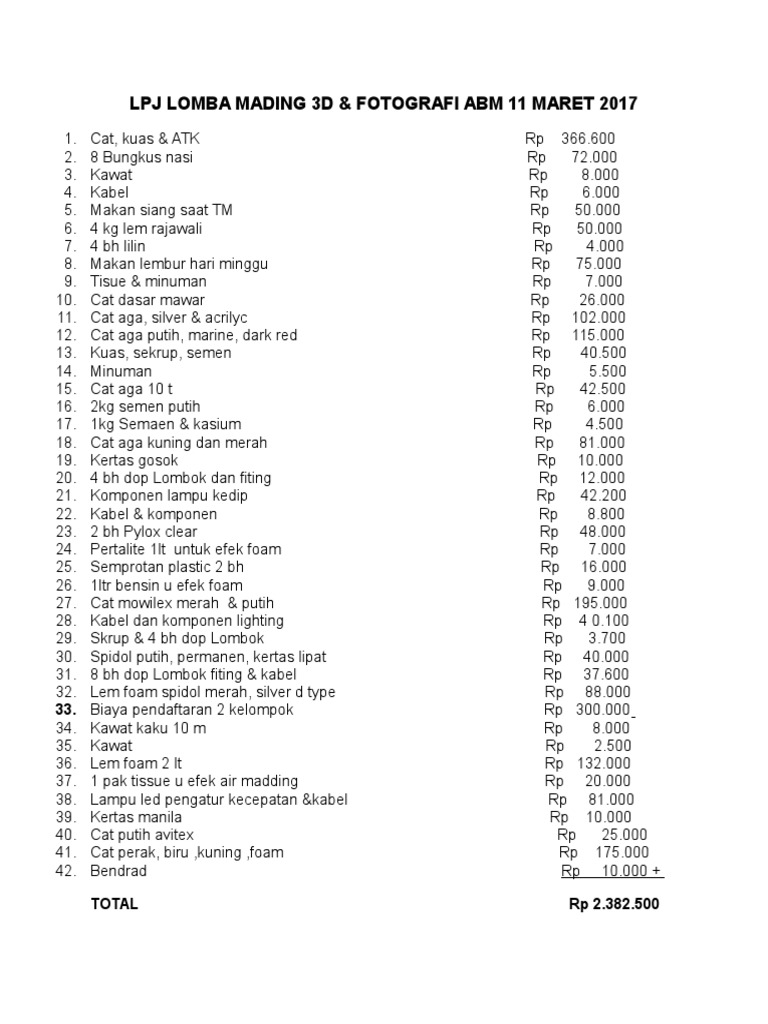 LPJ LOMBA MADING 3D & FOTOGRAFI ABM 11 MARET 2017

1. Cat, kuas & ATK Rp 366.600
2. 8 Bungkus nasi Rp 72.000
3. Kawat Rp 8.000
4. Kabel Rp 6.000
5. Makan siang saat TM Rp 50.000
6. 4 kg lem rajawali Rp 50.000
7. 4 bh lilin Rp 4.000
8. Makan lembur hari minggu Rp 75.000
9. Tisue & minuman Rp 7.000
10. Cat dasar mawar Rp 26.000
11. Cat aga, silver & acrilyc Rp 102.000
12. Cat aga putih, marine, dark red Rp 115.000
13. Kuas, sekrup, semen Rp 40.500
14. Minuman Rp 5.500
15. Cat aga 10 t Rp 42.500
16. 2kg semen putih Rp 6.000
17. 1kg Semaen & kasium Rp 4.500
18. Cat aga kuning dan merah Rp 81.000
19. Kertas gosok Rp 10.000
20. 4 bh dop Lombok dan fiting Rp 12.000
21. Komponen lampu kedip Rp 42.200
22. Kabel & komponen Rp 8.800
23. 2 bh Pylox clear Rp 48.000
24. Pertalite 1lt untuk efek foam Rp 7.000
25. Semprotan plastic 2 bh Rp 16.000
26. 1ltr bensin u efek foam Rp 9.000
27. Cat mowilex merah & putih Rp 195.000
28. Kabel dan komponen lighting Rp 4 0.100
29. Skrup & 4 bh dop Lombok Rp 3.700
30. Spidol putih, permanen, kertas lipat Rp 40.000
31. 8 bh dop Lombok fiting & kabel Rp 37.600
32. Lem foam spidol merah, silver d type Rp 88.000
33. Biaya pendaftaran 2 kelompok Rp 300.000
34. Kawat kaku 10 m Rp 8.000
35. Kawat Rp 2.500
36. Lem foam 2 lt Rp 132.000
37. 1 pak tissue u efek air madding Rp 20.000
38. Lampu led pengatur kecepatan &kabel Rp 81.000
39. Kertas manila Rp 10.000
40. Cat putih avitex Rp 25.000
41. Cat perak, biru ,kuning ,foam Rp 175.000
42. Bendrad Rp 10.000 +

TOTAL Rp 2.382.500